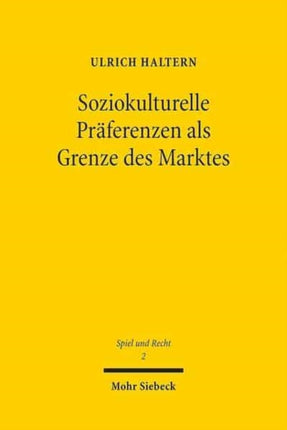 ULRICH HALTERN

Soziokulturelle Präferenzen als Grenze des Marktes

Spiel und Recht
2

Mohr Siebeck